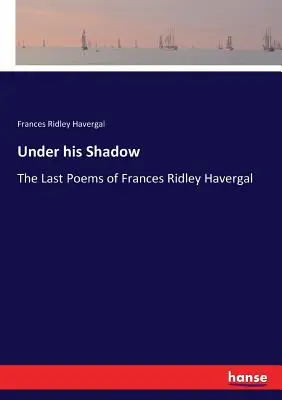 Frances Ridley Havergal

Under his Shadow

The Last Poems of Frances Ridley Havergal

hanse